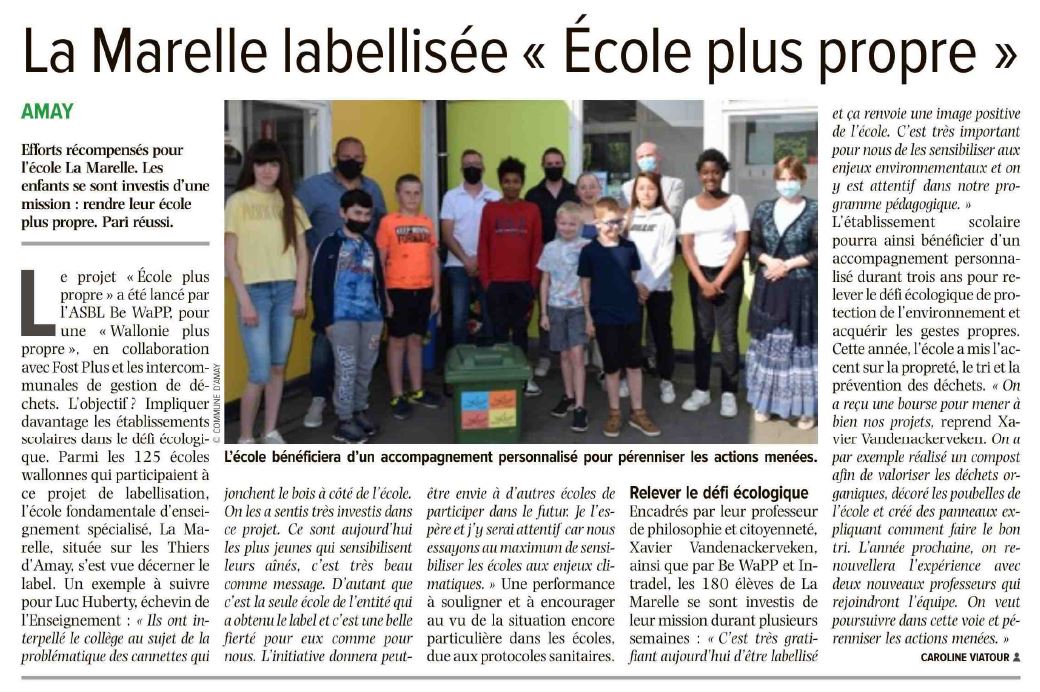 La Marelle labellisée « École plus propre »

AMAY

Efforts récompensés pour l'école La Marelle. Les enfants se sont investis d'une mission : rendre leur école plus propre. Pari réussi.

Le projet « École plus propre » a été lancé par l'ASBL Be WaPP, pour une « Wallonie plus propre », en collaboration avec Fost Plus et les intercommunales de gestion de déchets. L'objectif ? Impliquer davantage les établissements scolaires dans le défi écologique. Parmi les 125 écoles wallonnes qui participaient à ce projet de labellisation, l'école fondamentale d'enseignement spécialisé, La Marelle, située sur les Thiers d'Amay, s'est vue décerner le label. Un exemple à suivre pour Luc Huberty, échevin de l'Enseignement : « Ils ont interpellé le collège au sujet de la problématique des cannettes qui jonchent le bois à côté de l'école. On les a sentis très investis dans ce projet. Ce sont aujourd'hui les plus jeunes qui sensibilisent leurs aînés, c'est très beau comme message. D'autant que c'est la seule école de l'entité qui a obtenu le label et c'est une belle fierté pour eux comme pour nous. L'initiative donnera peut-être envie à d'autres écoles de participer dans le futur. Je l'espère et j'y serai attentif car nous essayons au maximum de sensibiliser les écoles aux enjeux climatiques. » Une performance à souligner et à encourager au vu de la situation encore particulière dans les écoles, due aux protocoles sanitaires.

© COMMUNE D'AMAY

L'école bénéficiera d'un accompagnement personnalisé pour pérenniser les actions menées.

Relever le défi écologique

Encadrés par leur professeur de philosophie et citoyenneté, Xavier Vandenackerveken, ainsi que par Be WaPP et Intradel, les 180 élèves de La Marelle se sont investis de leur mission durant plusieurs semaines : « C'est très gratifiant aujourd'hui d'être labellisé et ça renvoie une image positive de l'école. C'est très important pour nous de les sensibiliser aux enjeux environnementaux et on y est attentif dans notre programme pédagogique. »

L'établissement scolaire pourra ainsi bénéficier d'un accompagnement personnalisé durant trois ans pour relever le défi écologique de protection de l'environnement et acquérir les gestes propres. Cette année, l'école a mis l'accent sur la propreté, le tri et la prévention des déchets. « On a reçu une bourse pour mener à bien nos projets, reprend Xavier Vandenackerveken. On a par exemple réalisé un compost afin de valoriser les déchets organiques, décoré les poubelles de l'école et créé des panneaux expliquant comment faire le bon tri. L'année prochaine, on renouvellera l'expérience avec deux nouveaux professeurs qui rejoindront l'équipe. On veut poursuivre dans cette voie et pérenniser les actions menées. »

CAROLINE VIATOUR